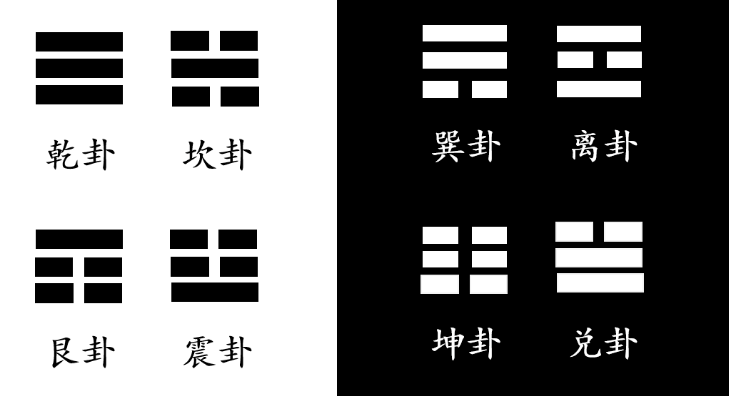 乾卦 坎卦

艮卦 震卦

巽卦 离卦

坤卦 兑卦